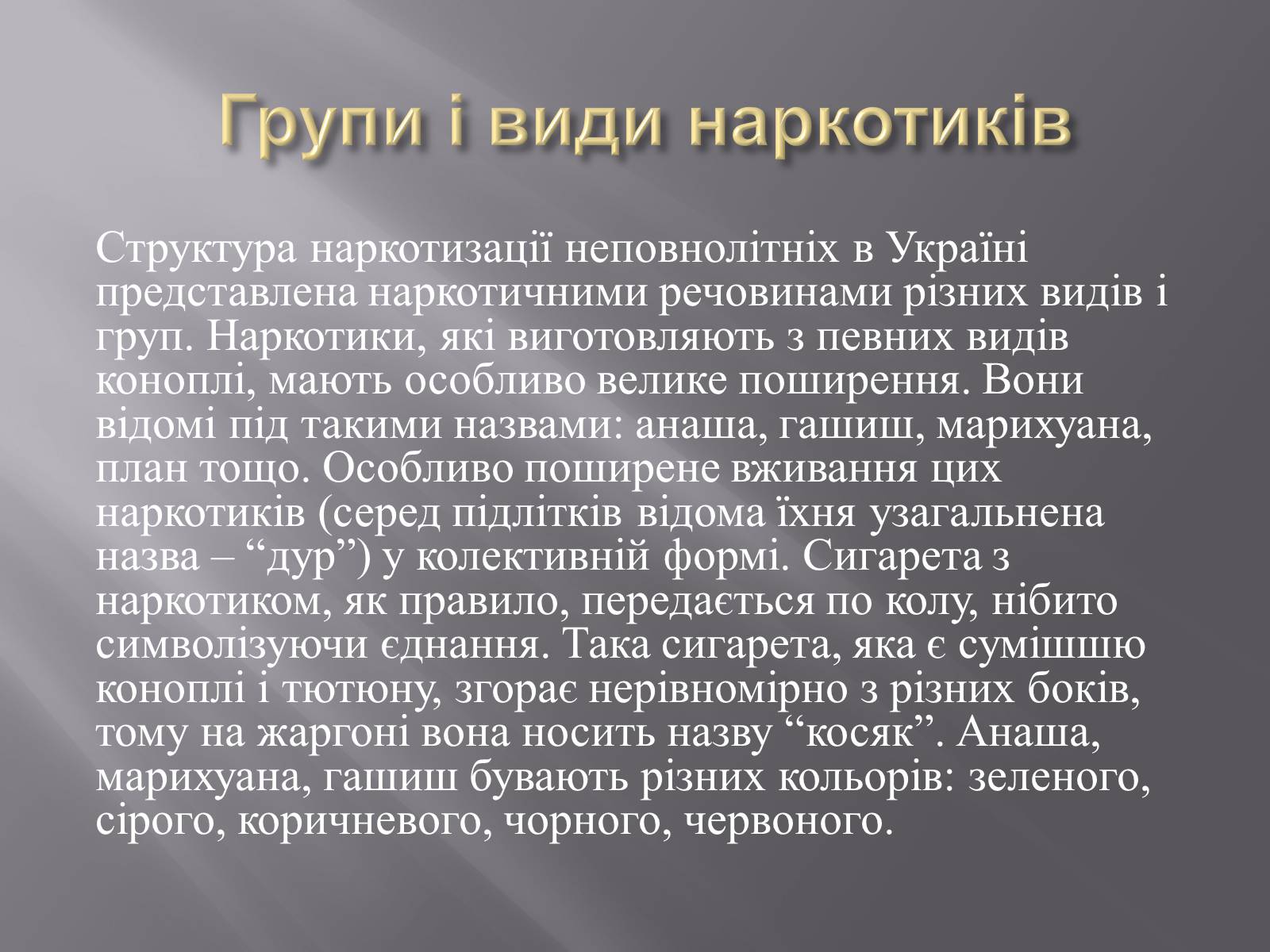 Групи і види наркотиків

Структура наркотизації неповнолітніх в Україні представлена наркотичними речовинами різних видів і груп. Наркотики, які виготовляють з певних видів коноплі, мають особливо велике поширення. Вони відомі під такими назвами: анаша, гашиш, марихуана, план тощо. Особливо поширене вживання цих наркотиків (серед підлітків відома їхня узагальнена назва – “дур”) у колективній формі. Сигарета з наркотиком, як правило, передається по колу, нібито символізуючи єднання. Така сигарета, яка є сумішшю коноплі і тютюну, згорає нерівномірно з різних боків, тому на жаргоні вона носить назву “косяк”. Анаша, марихуана, гашиш бувають різних кольорів: зеленого, сірого, коричневого, чорного, червоного.